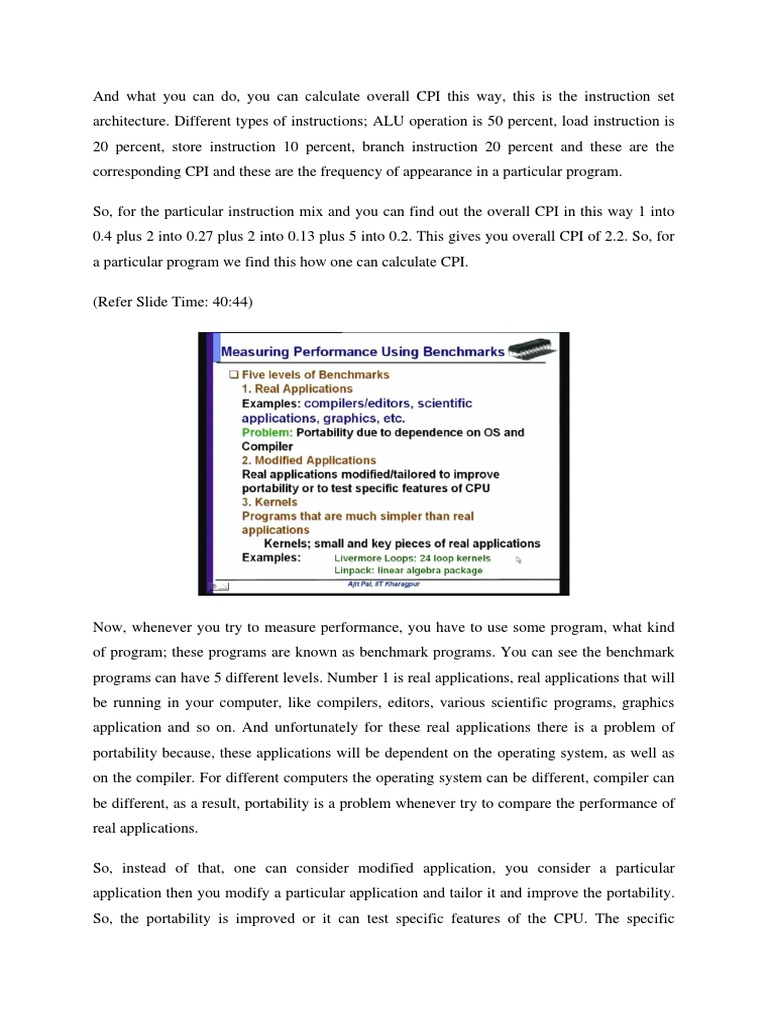 And what you can do, you can calculate overall CPI this way, this is the instruction set architecture. Different types of instructions; ALU operation is 50 percent, load instruction is 20 percent, store instruction 10 percent, branch instruction 20 percent and these are the corresponding CPI and these are the frequency of appearance in a particular program.

So, for the particular instruction mix and you can find out the overall CPI in this way 1 into 0.4 plus 2 into 0.27 plus 2 into 0.13 plus 5 into 0.2. This gives you overall CPI of 2.2. So, for a particular program we find this how one can calculate CPI.

(Refer Slide Time: 40:44)

Measuring Performance Using Benchmarks

❑ Five levels of Benchmarks
1. Real Applications
Examples: compilers/editors, scientific applications, graphics, etc.
Problem: Portability due to dependence on OS and Compiler
2. Modified Applications
Real applications modified/tailored to improve portability or to test specific features of CPU
3. Kernels
Programs that are much simpler than real applications
Kernels; small and key pieces of real applications
Examples: Livermore Loops: 24 loop kernels
Linpack: linear algebra package

Ajit Pal, IIT Kharagpur

Now, whenever you try to measure performance, you have to use some program, what kind of program; these programs are known as benchmark programs. You can see the benchmark programs can have 5 different levels. Number 1 is real applications, real applications that will be running in your computer, like compilers, editors, various scientific programs, graphics application and so on. And unfortunately for these real applications there is a problem of portability because, these applications will be dependent on the operating system, as well as on the compiler. For different computers the operating system can be different, compiler can be different, as a result, portability is a problem whenever try to compare the performance of real applications.

So, instead of that, one can consider modified application, you consider a particular application then you modify a particular application and tailor it and improve the portability. So, the portability is improved or it can test specific features of the CPU. The specific